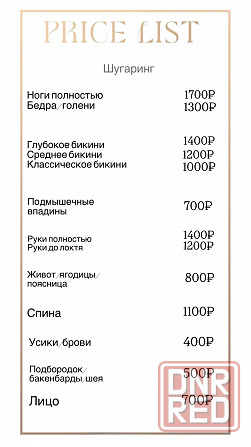 PRICE LIST

Шугаринг

Ноги полностью 1700₽
Бедра/голени 1300₽

Глубокое бикини 1400₽
Среднее бикини 1200₽
Классическое бикини 1000₽

Подмышечные впадины 700₽

Руки полностью 1400₽
Руки до локтя 1200₽

Живот/ягодицы/поясница 800₽

Спина 1100₽

Усики/брови 400₽

Подбородок/бакенбарды/шея 500₽

Лицо 700₽

DNR RED